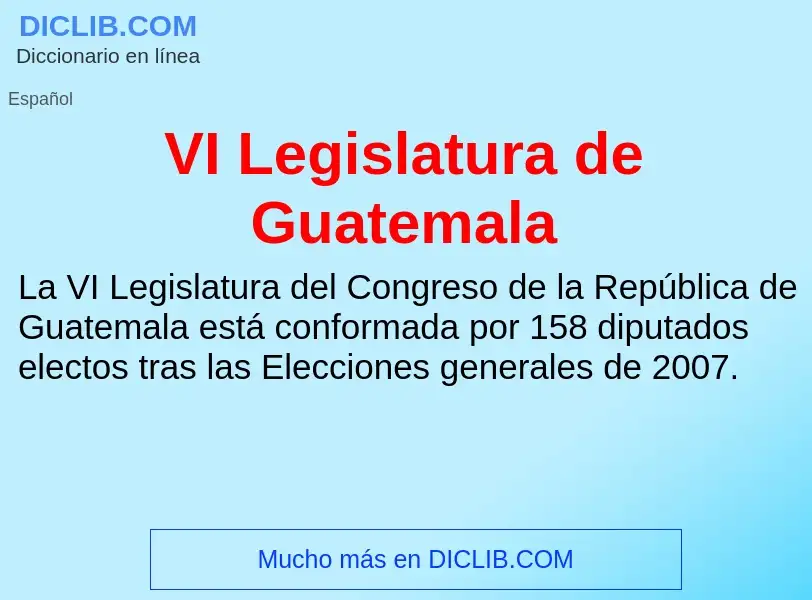 DICLIB.COM
Diccionario en línea

Español

VI Legislatura de Guatemala

La VI Legislatura del Congreso de la República de Guatemala está conformada por 158 diputados electos tras las Elecciones generales de 2007.

Mucho más en DICLIB.COM